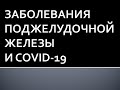 ЗАБОЛЕВАНИЯ ПОДЖЕЛУДОЧНОЙ ЖЕЛЕЗЫ И COVID-19